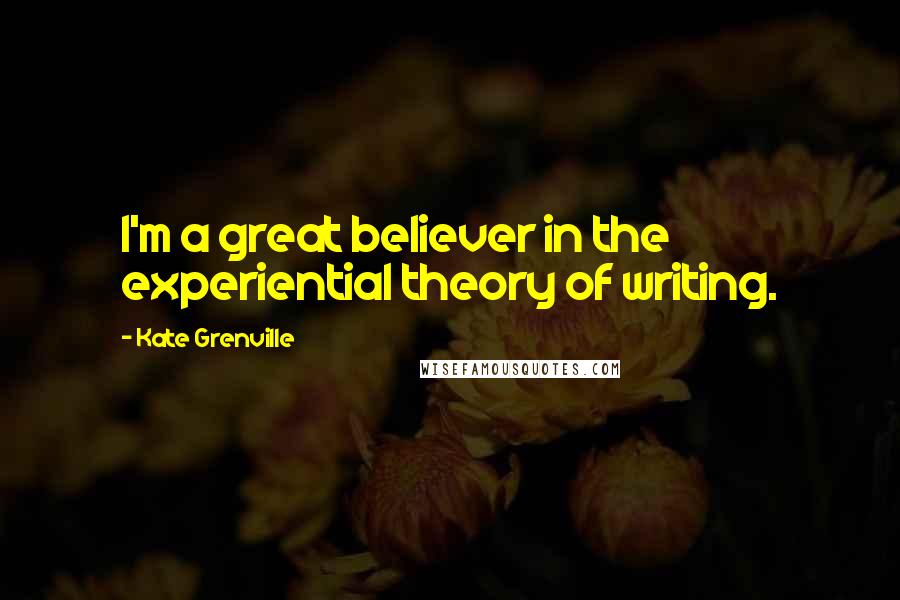 I'm a great believer in the experiential theory of writing.

- Kate Grenville

WISEFAMOUSQUOTES.COM